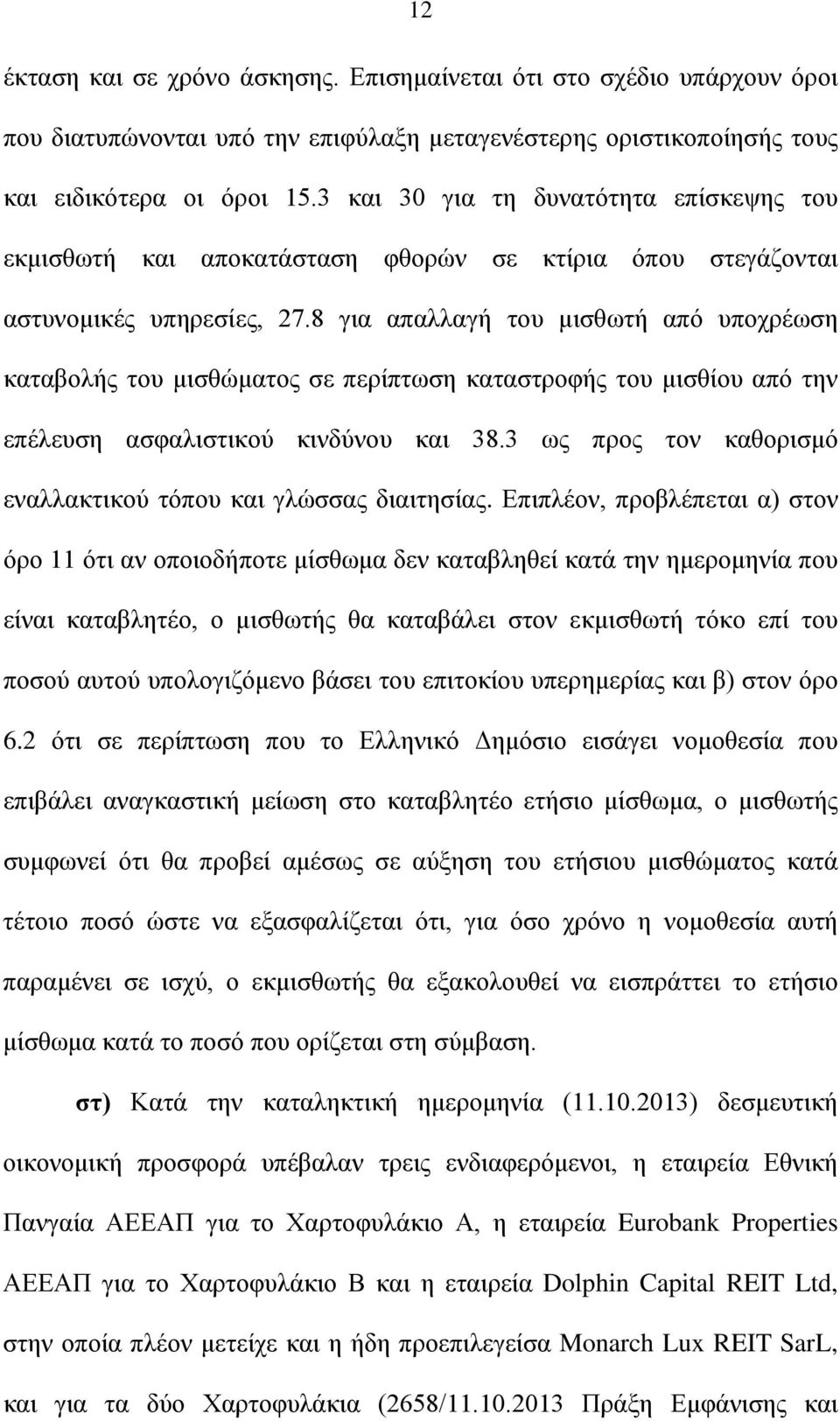 12

έκταση και σε χρόνο άσκησης. Επισημαίνεται ότι στο σχέδιο υπάρχουν όροι που διατυπώνονται υπό την επιφύλαξη μεταγενέστερης οριστικοποίησής τους και ειδικότερα οι όροι 15.3 και 30 για τη δυνατότητα επίσκεψης του εκμισθωτή και αποκατάσταση φθορών σε κτίρια όπου στεγάζονται αστυνομικές υπηρεσίες, 27.8 για απαλλαγή του μισθωτή από υποχρέωση καταβολής του μισθώματος σε περίπτωση καταστροφής του μισθίου από την επέλευση ασφαλιστικού κινδύνου και 38.3 ως προς τον καθορισμό εναλλακτικού τόπου και γλώσσας διαιτησίας. Επιπλέον, προβλέπεται α) στον όρο 11 ότι αν οποιοδήποτε μίσθωμα δεν καταβληθεί κατά την ημερομηνία που είναι καταβλητέο, ο μισθωτής θα καταβάλει στον εκμισθωτή τόκο επί του ποσού αυτού υπολογιζόμενο βάσει του επιτοκίου υπερημερίας και β) στον όρο 6.2 ότι σε περίπτωση που το Ελληνικό Δημόσιο εισάγει νομοθεσία που επιβάλει αναγκαστική μείωση στο καταβλητέο ετήσιο μίσθωμα, ο μισθωτής συμφωνεί ότι θα προβεί αμέσως σε αύξηση του ετήσιου μισθώματος κατά τέτοιο ποσό ώστε να εξασφαλίζεται ότι, για όσο χρόνο η νομοθεσία αυτή παραμένει σε ισχύ, ο εκμισθωτής θα εξακολουθεί να εισπράττει το ετήσιο μίσθωμα κατά το ποσό που ορίζεται στη σύμβαση.

στ) Κατά την καταληκτική ημερομηνία (11.10.2013) δεσμευτική οικονομική προσφορά υπέβαλαν τρεις ενδιαφερόμενοι, η εταιρεία Εθνική Πανγαία ΑΕΕΑΠ για το Χαρτοφυλάκιο Α, η εταιρεία Eurobank Properties ΑΕΕΑΠ για το Χαρτοφυλάκιο Β και η εταιρεία Dolphin Capital REIT Ltd, στην οποία πλέον μετείχε και η ήδη προεπιλεγείσα Monarch Lux REIT SarL, και για τα δύο Χαρτοφυλάκια (2658/11.10.2013 Πράξη Εμφάνισης και